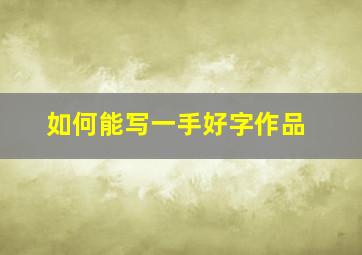 如何能写一手好字作品